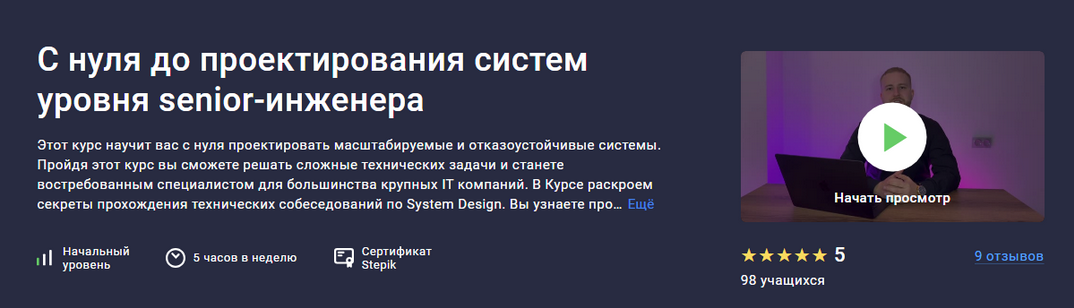 С нуля до проектирования систем уровня senior-инженера

Этот курс научит вас с нуля проектировать масштабируемые и отказоустойчивые системы. Пройдя этот курс вы сможете решать сложные технических задачи и станете востребованным специалистом для большинства крупных IT компаний. В Курсе раскроем секреты прохождения технических собеседований по System Design. Вы узнаете про… Ещё

Начальный уровень

5 часов в неделю

Сертификат Stepik

Начать просмотр

★★★★★ 5

9 отзывов

98 учащихся